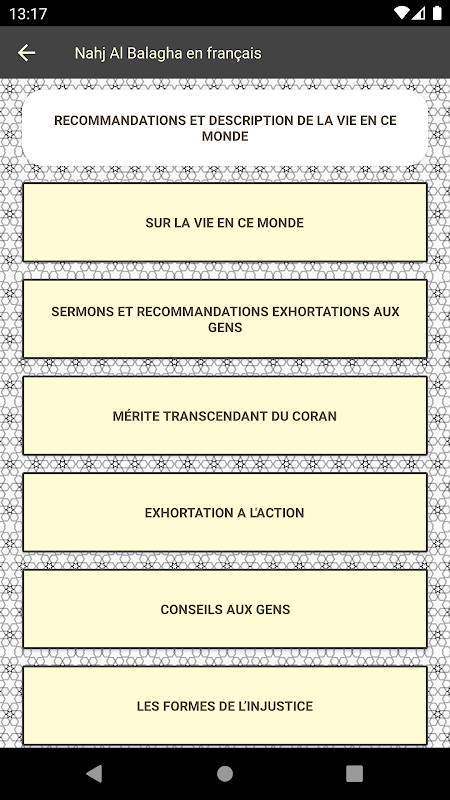 13:17

Nahj Al Balagha en français

RECOMMANDATIONS ET DESCRIPTION DE LA VIE EN CE MONDE

SUR LA VIE EN CE MONDE

SERMONS ET RECOMMANDATIONS EXHORTATIONS AUX GENS

MÉRITE TRANSCENDANT DU CORAN

EXHORTATION A L'ACTION

CONSEILS AUX GENS

LES FORMES DE L'INJUSTICE